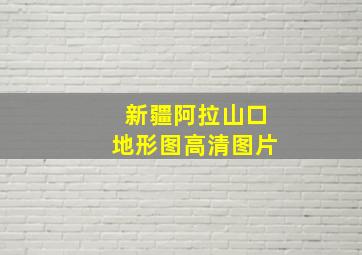 新疆阿拉山口
地形图高清图片